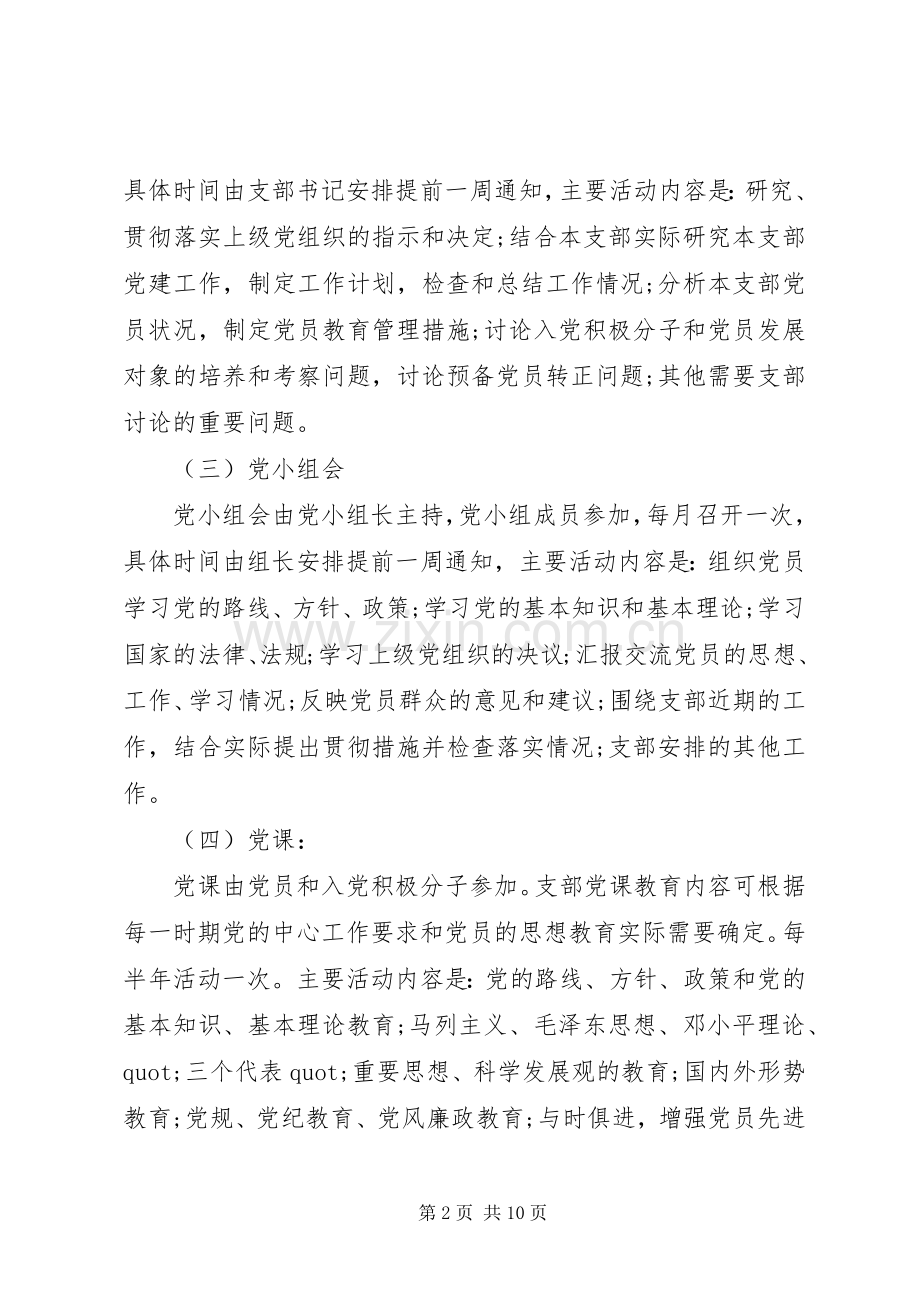 具体时间由支部书记安排提前一周通知，主要活动内容是：研究、贯彻落实上级党组织的指示和决定；结合本支部实际研究本支部党建工作，制定工作计划，检查和总结工作情况；分析本支部党员状况，制定党员教育管理措施；讨论入党积极分子和党员发展对象的培养和考察问题，讨论预备党员转正问题；其他需要支部讨论的重要问题。

（三）党小组会

党小组会由党小组长主持，党小组成员参加，每月召开一次，具体时间由组长安排提前一周通知，主要活动内容是：组织党员学习党的路线、方针、政策；学习党的基本知识和基本理论；学习国家的法律、法规；学习上级党组织的决议；汇报交流党员的思想、工作、学习情况；反映党员群众的意见和建议；围绕支部近期的工作，结合实际提出贯彻措施并检查落实情况；支部安排的其他工作。

（四）党课：

党课由党员和入党积极分子参加。支部党课教育内容可根据每一时期党的中心工作要求和党员的思想教育实际需要确定。每半年活动一次。主要活动内容是：党的路线、方针、政策和党的基本知识、基本理论教育；马列主义、毛泽东思想、邓小平理论、quot；三个代表quot；重要思想、科学发展观的教育；国内外形势教育；党规、党纪教育、党风廉政教育；与时俱进，增强党员先进

第2页 共10页

www.zixin.com.cn